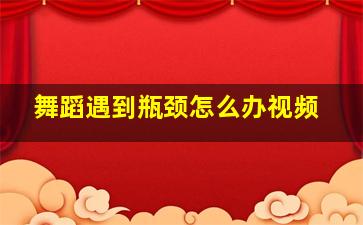 舞蹈遇到瓶颈怎么办视频